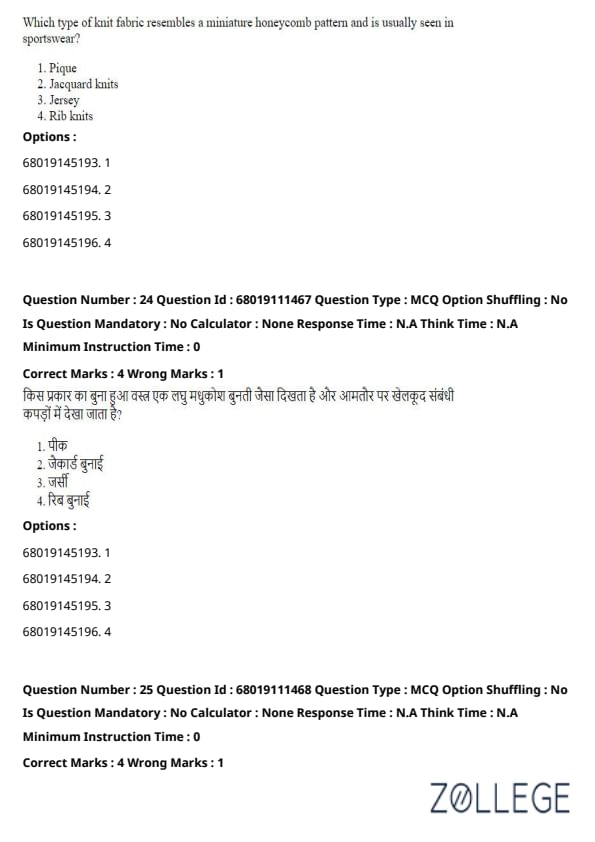 Which type of knit fabric resembles a miniature honeycomb pattern and is usually seen in sportswear?

1. Pique
2. Jacquard knits
3. Jersey
4. Rib knits

Options :

68019145193. 1

68019145194. 2

68019145195. 3

68019145196. 4

Question Number : 24 Question Id : 68019111467 Question Type : MCQ Option Shuffling : No Is Question Mandatory : No Calculator : None Response Time : N.A Think Time : N.A Minimum Instruction Time : 0

Correct Marks : 4 Wrong Marks : 1

किस प्रकार का बुना हुआ वस्त्र एक लघु मधुकोश बुनती जैसा दिखता है और आमतौर पर खेलकूद संबंधी कपड़ों में देखा जाता है?

1. पीक
2. जेकार्ड बुनाई
3. जर्सी
4. रिब बुनाई

Options :

68019145193. 1

68019145194. 2

68019145195. 3

68019145196. 4

Question Number : 25 Question Id : 68019111468 Question Type : MCQ Option Shuffling : No Is Question Mandatory : No Calculator : None Response Time : N.A Think Time : N.A Minimum Instruction Time : 0

Correct Marks : 4 Wrong Marks : 1

ZOLLEGE